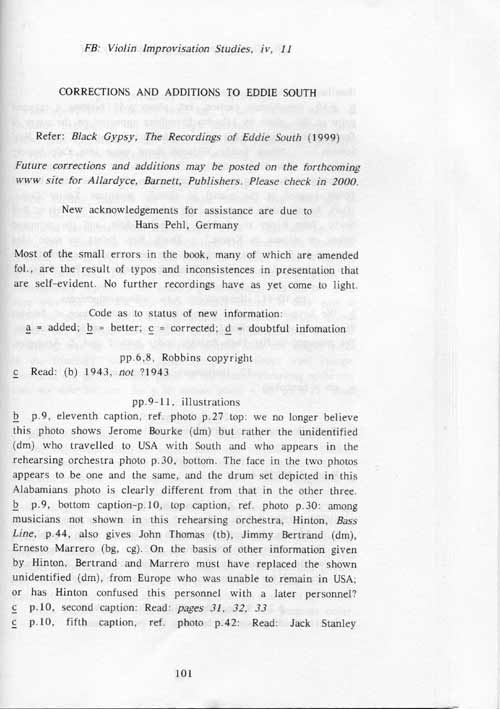 FB: Violin Improvisation Studies, iv, 11

CORRECTIONS AND ADDITIONS TO EDDIE SOUTH

Refer: Black Gypsy, The Recordings of Eddie South (1999)

Future corrections and additions may be posted on the forthcoming www site for Allardyce, Barnett, Publishers. Please check in 2000.

New acknowledgements for assistance are due to
Hans Pehl, Germany

Most of the small errors in the book, many of which are amended fol., are the result of typos and inconsistences in presentation that are self-evident. No further recordings have as yet come to light.

Code as to status of new information:
a = added; b = better; c = corrected; d = doubtful infomation

pp.6,8, Robbins copyright
c Read: (b) 1943, not ?1943

pp.9-11, illustrations
b p.9, eleventh caption, ref. photo p.27 top: we no longer believe this photo shows Jerome Bourke (dm) but rather the unidentified (dm) who travelled to USA with South and who appears in the rehearsing orchestra photo p.30, bottom. The face in the two photos appears to be one and the same, and the drum set depicted in this Alabamians photo is clearly different from that in the other three.
b p.9, bottom caption-p.10, top caption, ref. photo p.30: among musicians not shown in this rehearsing orchestra, Hinton, Bass Line, p.44, also gives John Thomas (tb), Jimmy Bertrand (dm), Ernesto Marrero (bg, cg). On the basis of other information given by Hinton, Bertrand and Marrero must have replaced the shown unidentified (dm), from Europe who was unable to remain in USA; or has Hinton confused this personnel with a later personnel?
c p.10, second caption: Read: pages 31, 32, 33
c p.10, fifth caption, ref. photo p.42: Read: Jack Stanley

101